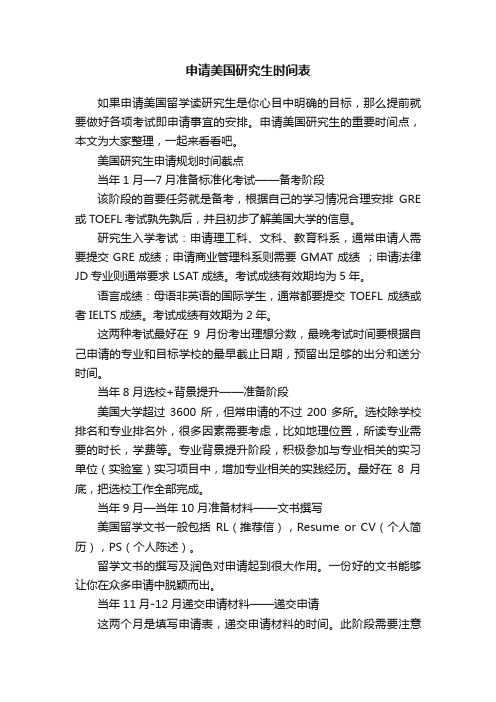 申请美国研究生时间表

如果申请美国留学读研究生是你心目中明确的目标，那么提前就要做好各项考试即申请事宜的安排。申请美国研究生的重要时间点，本文为大家整理，一起来看看吧。

美国研究生申请规划时间截点

当年 1 月—7 月准备标准化考试——备考阶段

该阶段的首要任务就是备考，根据自己的学习情况合理安排 GRE 或 TOEFL 考试孰先孰后，并且初步了解美国大学的信息。

研究生入学考试：申请理工科、文科、教育科系，通常申请人需要提交 GRE 成绩；申请商业管理科系则需要 GMAT 成绩 ；申请法律 JD 专业则通常要求 LSAT 成绩。考试成绩有效期均为 5 年。

语言成绩：母语非英语的国际学生，通常都要提交 TOEFL 成绩或者 IELTS 成绩。考试成绩有效期为 2 年。

这两种考试最好在 9 月份考出理想分数，最晚考试时间要根据自己申请的专业和目标学校的最早截止日期，预留出足够的出分和送分时间。

当年 8 月选校+背景提升——准备阶段

美国大学超过 3600 所，但常申请的不过 200 多所。选校除学校排名和专业排名外，很多因素需要考虑，比如地理位置，所读专业需要的时长，学费等。专业背景提升阶段，积极参加与专业相关的实习单位（实验室）实习项目中，增加专业相关的实践经历。最好在 8 月底，把选校工作全部完成。

当年 9 月—当年 10 月准备材料——文书撰写

美国留学文书一般包括 RL（推荐信），Resume or CV（个人简历），PS（个人陈述）。

留学文书的撰写及润色对申请起到很大作用。一份好的文书能够让你在众多申请中脱颖而出。

当年 11 月-12 月递交申请材料——递交申请

这两个月是填写申请表，递交申请材料的时间。此阶段需要注意